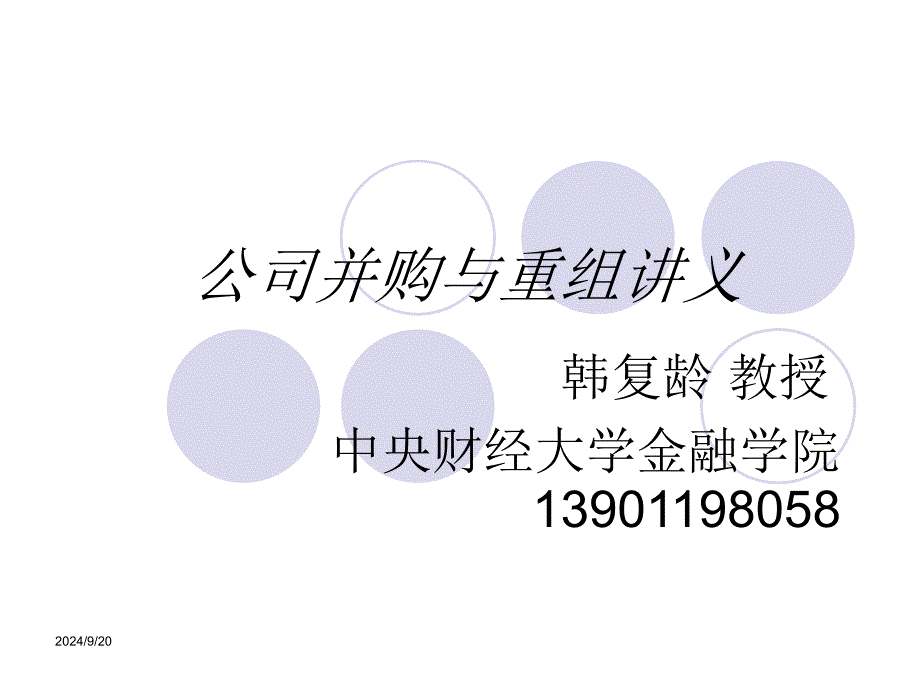 公司并购与重组讲义

韩复龄 教授

中央财经大学金融学院

13901198058

2024/9/20